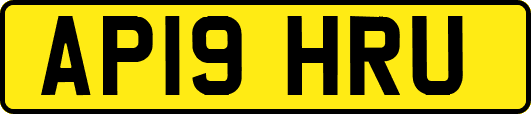 AP19 HRU